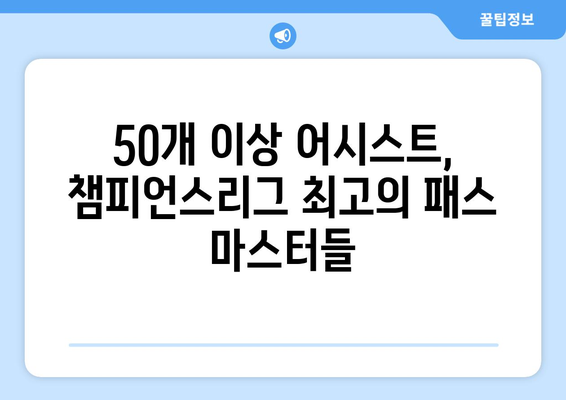 꿀팁정보

50개 이상 어시스트, 챔피언스리그 최고의 패스 마스터들